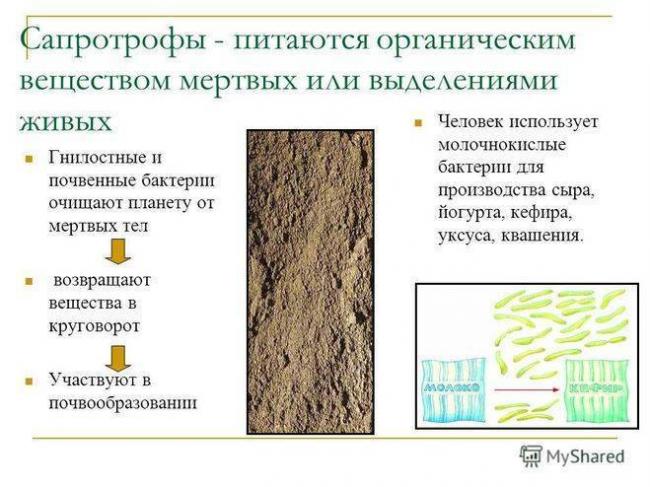 Сапротрофы - питаются органическим веществом мертвых или выделениями живых

Гнилостные и почвенные бактерии очищают планету от мертвых тел

возвращают вещества в круговорот

Участвуют в почвообразовании

Человек использует молочнокислые бактерии для производства сыра, йогурта, кефира, уксуса, квашения.

МОЛОКО

КЕФИР

MyShared